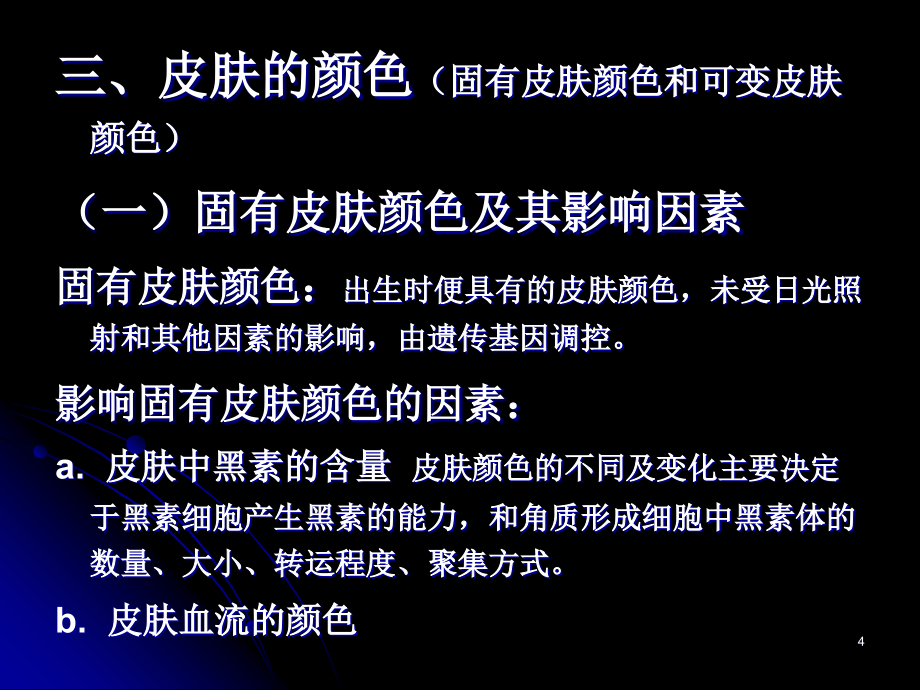 三、皮肤的颜色（固有皮肤颜色和可变皮肤颜色）

（一）固有皮肤颜色及其影响因素

固有皮肤颜色：出生时便具有的皮肤颜色，未受日光照射和其他因素的影响，由遗传基因调控。

影响固有皮肤颜色的因素：

a. 皮肤中黑素的含量 皮肤颜色的不同及变化主要决定于黑素细胞产生黑素的能力，和角质形成细胞中黑素体的数量、大小、转运程度、聚集方式。

b. 皮肤血流的颜色

4